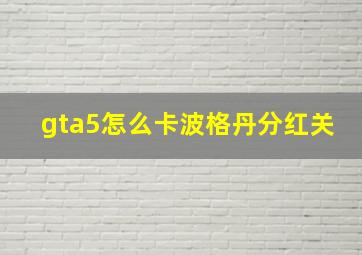 gta5怎么卡波格丹分红关